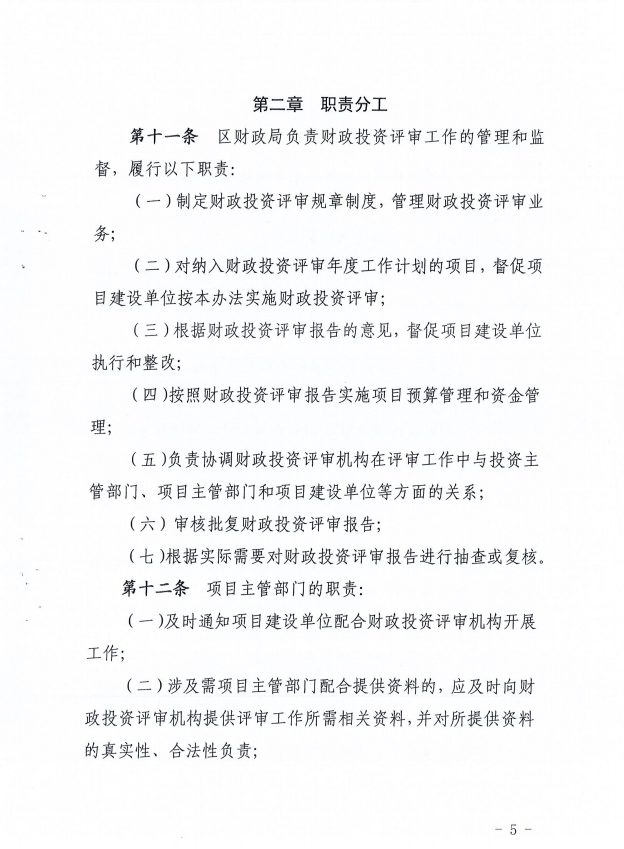 第二章　职责分工

第十一条　区财政局负责财政投资评审工作的管理和监督，履行以下职责：

（一）制定财政投资评审规章制度，管理财政投资评审业务；

（二）对纳入财政投资评审年度工作计划的项目，督促项目建设单位按本办法实施财政投资评审；

（三）根据财政投资评审报告的意见，督促项目建设单位执行和整改；

（四）按照财政投资评审报告实施项目预算管理和资金管理；

（五）负责协调财政投资评审机构在评审工作中与投资主管部门、项目主管部门和项目建设单位等方面的关系；

（六）审核批复财政投资评审报告；

（七）根据实际需要对财政投资评审报告进行抽查或复核。

第十二条　项目主管部门的职责：

（一）及时通知项目建设单位配合财政投资评审机构开展工作；

（二）涉及需项目主管部门配合提供资料的，应及时向财政投资评审机构提供评审工作所需相关资料，并对所提供资料的真实性、合法性负责；

－ 5 －